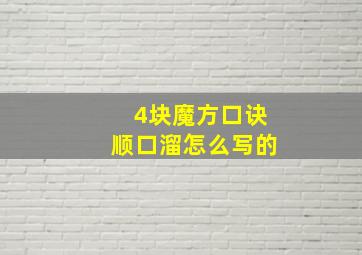 4块魔方口诀
顺口溜怎么写的